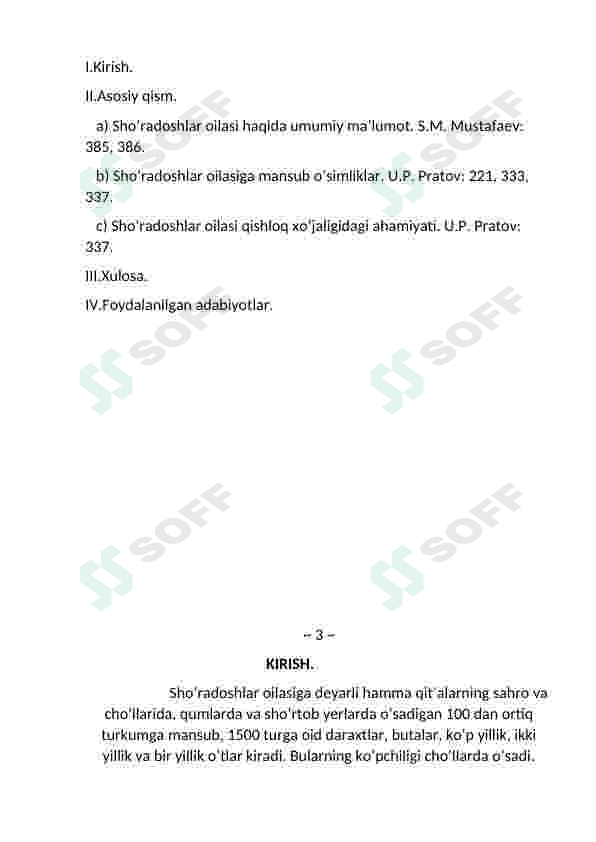 I.Kirish.

II.Asosiy qism.

a) Sho'radoshlar oilasi haqida umumiy ma'lumot. S.M. Mustafaev: 385, 386.

b) Sho'radoshlar oilasiga mansub o'simliklar. U.P. Pratov: 221, 333, 337.

c) Sho'radoshlar oilasi qishloq xo'jaligidagi ahamiyati. U.P. Pratov: 337.

III.Xulosa.

IV.Foydalanilgan adabiyotlar.

SOFF

SOFF

SOFF

SOFF

SOFF

SOFF

– 3 –

KIRISH.

Sho'radoshlar oilasiga deyarli hamma qit'alarning sahro va cho'llarida, qumlarda va sho'rtob yerlarda o'sadigan 100 dan ortiq turkumga mansub, 1500 turga oid daraxtlar, butalar, ko'p yillik, ikki yillik va bir yillik o'tlar kiradi. Bularning ko'pchiligi cho'llarda o'sadi.